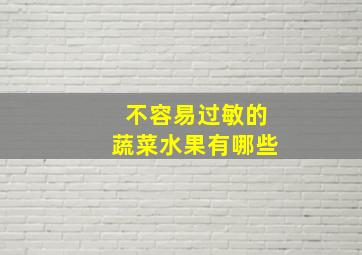 不容易过敏的
蔬菜水果有哪些